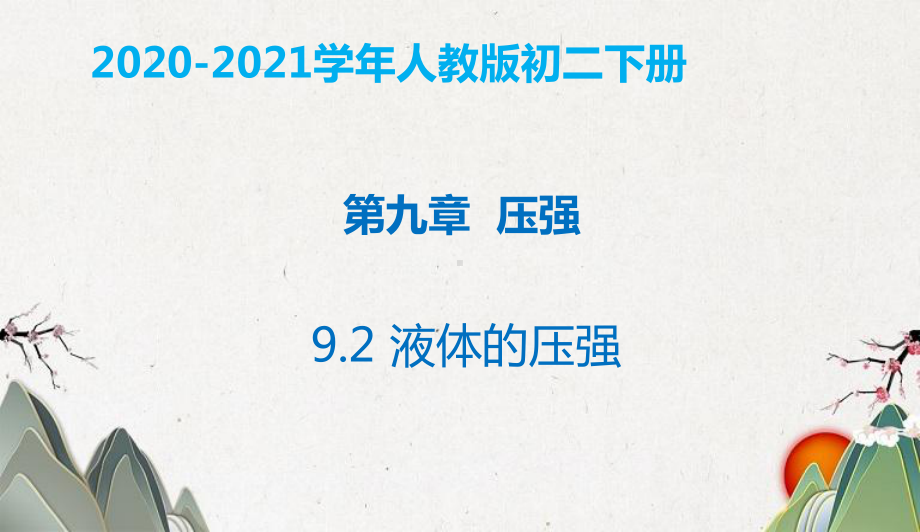 2020-2021学年人教版初二下册

第九章 压强

9.2 液体的压强